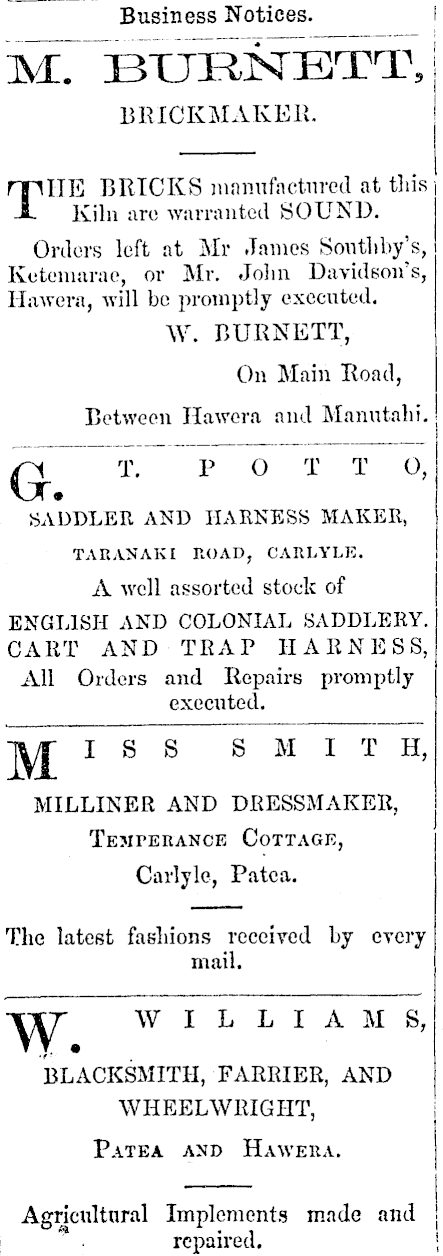 Business Notices.

M. BURNETT,

BRICKMAKER.

THE BRICKS manufactured at this Kiln are warranted SOUND.

Orders left at Mr James Southby's, Ketemarae, or Mr. John Davidson's, Hawera, will be promptly executed.

W. BURNETT,

On Main Road,

Between Hawera and Manutahi.

G. T. POTTO,

SADDLER AND HARNESS MAKER,

TARANAKI ROAD, CARLYLE.

A well assorted stock of

ENGLISH AND COLONIAL SADDLERY.

CART AND TRAP HARNESS,

All Orders and Repairs promptly executed.

MISS SMITH,

MILLINER AND DRESSMAKER,

TEMPERANCE COTTAGE,

Carlyle, Patea.

The latest fashions received by every mail.

W. WILLIAMS,

BLACKSMITH, FARRIER, AND WHEELWRIGHT,

PATEA AND HAWERA.

Agricultural Implements made and repaired.